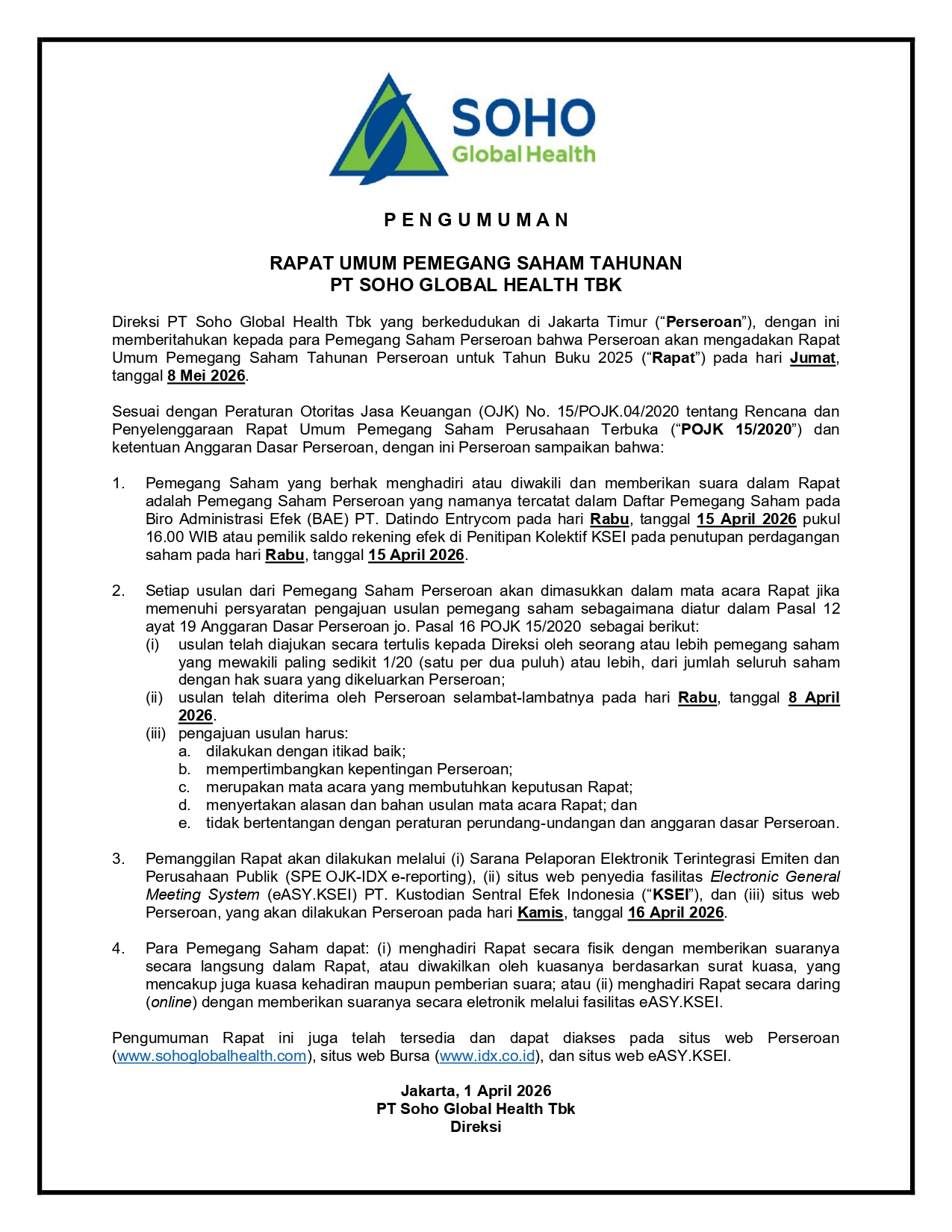 SOHO
Global Health

P E N G U M U M A N

RAPAT UMUM PEMEGANG SAHAM TAHUNAN
PT SOHO GLOBAL HEALTH TBK

Direksi PT Soho Global Health Tbk yang berkedudukan di Jakarta Timur ("Perseroan"), dengan ini memberitahukan kepada para Pemegang Saham Perseroan bahwa Perseroan akan mengadakan Rapat Umum Pemegang Saham Tahunan Perseroan untuk Tahun Buku 2025 ("Rapat") pada hari Jumat, tanggal 8 Mei 2026.

Sesuai dengan Peraturan Otoritas Jasa Keuangan (OJK) No. 15/POJK.04/2020 tentang Rencana dan Penyelenggaraan Rapat Umum Pemegang Saham Perusahaan Terbuka ("POJK 15/2020") dan ketentuan Anggaran Dasar Perseroan, dengan ini Perseroan sampaikan bahwa:

1. Pemegang Saham yang berhak menghadiri atau diwakili dan memberikan suara dalam Rapat adalah Pemegang Saham Perseroan yang namanya tercatat dalam Daftar Pemegang Saham pada Biro Administrasi Efek (BAE) PT. Datindo Entrycom pada hari Rabu, tanggal 15 April 2026 pukul 16.00 WIB atau pemilik saldo rekening efek di Penitipan Kolektif KSEI pada penutupan perdagangan saham pada hari Rabu, tanggal 15 April 2026.

2. Setiap usulan dari Pemegang Saham Perseroan akan dimasukkan dalam mata acara Rapat jika memenuhi persyaratan pengajuan usulan pemegang saham sebagaimana diatur dalam Pasal 12 ayat 19 Anggaran Dasar Perseroan jo. Pasal 16 POJK 15/2020 sebagai berikut:
(i) usulan telah diajukan secara tertulis kepada Direksi oleh seorang atau lebih pemegang saham yang mewakili paling sedikit 1/20 (satu per dua puluh) atau lebih, dari jumlah seluruh saham dengan hak suara yang dikeluarkan Perseroan;
(ii) usulan telah diterima oleh Perseroan selambat-lambatnya pada hari Rabu, tanggal 8 April 2026.
(iii) pengajuan usulan harus:
a. dilakukan dengan itikad baik;
b. mempertimbangkan kepentingan Perseroan;
c. merupakan mata acara yang membutuhkan keputusan Rapat;
d. menyertakan alasan dan bahan usulan mata acara Rapat; dan
e. tidak bertentangan dengan peraturan perundang-undangan dan anggaran dasar Perseroan.

3. Pemanggilan Rapat akan dilakukan melalui (i) Sarana Pelaporan Elektronik Terintegrasi Emiten dan Perusahaan Publik (SPE OJK-IDX e-reporting), (ii) situs web penyedia fasilitas Electronic General Meeting System (eASY.KSEI) PT. Kustodian Sentral Efek Indonesia ("KSEI"), dan (iii) situs web Perseroan, yang akan dilakukan Perseroan pada hari Kamis, tanggal 16 April 2026.

4. Para Pemegang Saham dapat: (i) menghadiri Rapat secara fisik dengan memberikan suaranya secara langsung dalam Rapat, atau diwakilkan oleh kuasanya berdasarkan surat kuasa, yang mencakup juga kuasa kehadiran maupun pemberian suara; atau (ii) menghadiri Rapat secara daring (online) dengan memberikan suaranya secara eletronik melalui fasilitas eASY.KSEI.

Pengumuman Rapat ini juga telah tersedia dan dapat diakses pada situs web Perseroan (www.sohoglobalhealth.com), situs web Bursa (www.idx.co.id), dan situs web eASY.KSEI.

Jakarta, 1 April 2026
PT Soho Global Health Tbk
Direksi